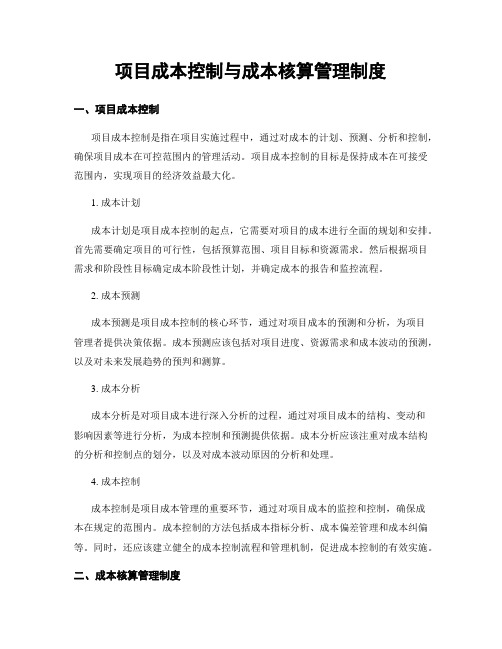 项目成本控制与成本核算管理制度

一、项目成本控制

项目成本控制是指在项目实施过程中，通过对成本的计划、预测、分析和控制，确保项目成本在可控范围内的管理活动。项目成本控制的目标是保持成本在可接受范围内，实现项目的经济效益最大化。

1. 成本计划

成本计划是项目成本控制的起点，它需要对项目的成本进行全面的规划和安排。首先需要确定项目的可行性，包括预算范围、项目目标和资源需求。然后根据项目需求和阶段性目标确定成本阶段性计划，并确定成本的报告和监控流程。

2. 成本预测

成本预测是项目成本控制的核心环节，通过对项目成本的预测和分析，为项目管理者提供决策依据。成本预测应该包括对项目进度、资源需求和成本波动的预测，以及对未来发展趋势的预判和测算。

3. 成本分析

成本分析是对项目成本进行深入分析的过程，通过对项目成本的结构、变动和影响因素等进行分析，为成本控制和预测提供依据。成本分析应该注重对成本结构的分析和控制点的划分，以及对成本波动原因的分析和处理。

4. 成本控制

成本控制是项目成本管理的重要环节，通过对项目成本的监控和控制，确保成本在规定的范围内。成本控制的方法包括成本指标分析、成本偏差管理和成本纠偏等。同时，还应该建立健全的成本控制流程和管理机制，促进成本控制的有效实施。

二、成本核算管理制度